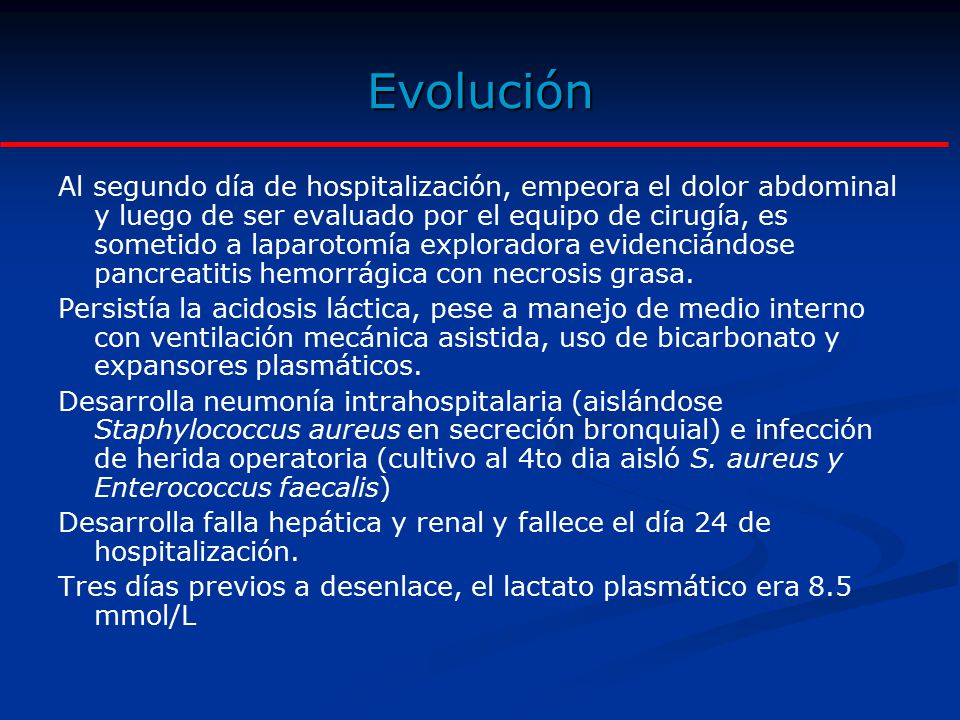 Evolución

Al segundo día de hospitalización, empeora el dolor abdominal y luego de ser evaluado por el equipo de cirugía, es sometido a laparotomía exploradora evidenciándose pancreatitis hemorrágica con necrosis grasa.

Persistía la acidosis láctica, pese a manejo de medio interno con ventilación mecánica asistida, uso de bicarbonato y expansores plasmáticos.

Desarrolla neumonía intrahospitalaria (aislándose Staphylococcus aureus en secreción bronquial) e infección de herida operatoria (cultivo al 4to dia aisló S. aureus y Enterococcus faecalis)

Desarrolla falla hepática y renal y fallece el día 24 de hospitalización.

Tres días previos a desenlace, el lactato plasmático era 8.5 mmol/L